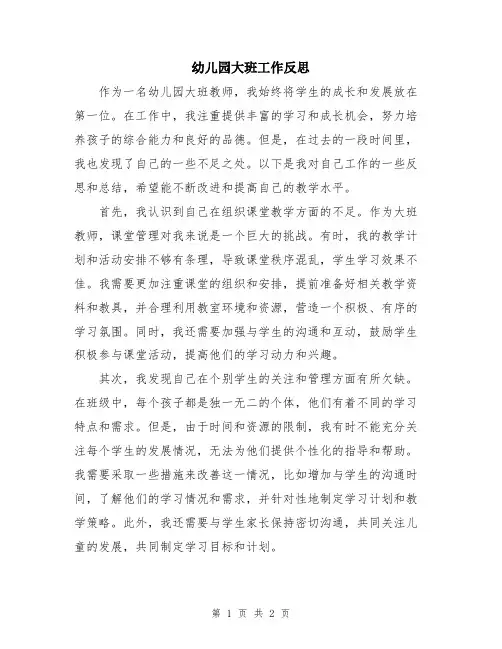 幼儿园大班工作反思

作为一名幼儿园大班教师，我始终将学生的成长和发展放在第一位。在工作中，我注重提供丰富的学习和成长机会，努力培养孩子的综合能力和良好的品德。但是，在过去的一段时间里，我也发现了自己的一些不足之处。以下是我对自己工作的一些反思和总结，希望能不断改进和提高自己的教学水平。

首先，我认识到自己在组织课堂教学方面的不足。作为大班教师，课堂管理对我来说是一个巨大的挑战。有时，我的教学计划和活动安排不够有条理，导致课堂秩序混乱，学生学习效果不佳。我需要更加注重课堂的组织和安排，提前准备好相关教学资料和教具，并合理利用教室环境和资源，营造一个积极、有序的学习氛围。同时，我还需要加强与学生的沟通和互动，鼓励学生积极参与课堂活动，提高他们的学习动力和兴趣。

其次，我发现自己在个别学生的关注和管理方面有所欠缺。在班级中，每个孩子都是独一无二的个体，他们有着不同的学习特点和需求。但是，由于时间和资源的限制，我有时不能充分关注每个学生的发展情况，无法为他们提供个性化的指导和帮助。我需要采取一些措施来改善这一情况，比如增加与学生的沟通时间，了解他们的学习情况和需求，并针对性地制定学习计划和教学策略。此外，我还需要与学生家长保持密切沟通，共同关注儿童的发展，共同制定学习目标和计划。

第 1 页 共 2 页